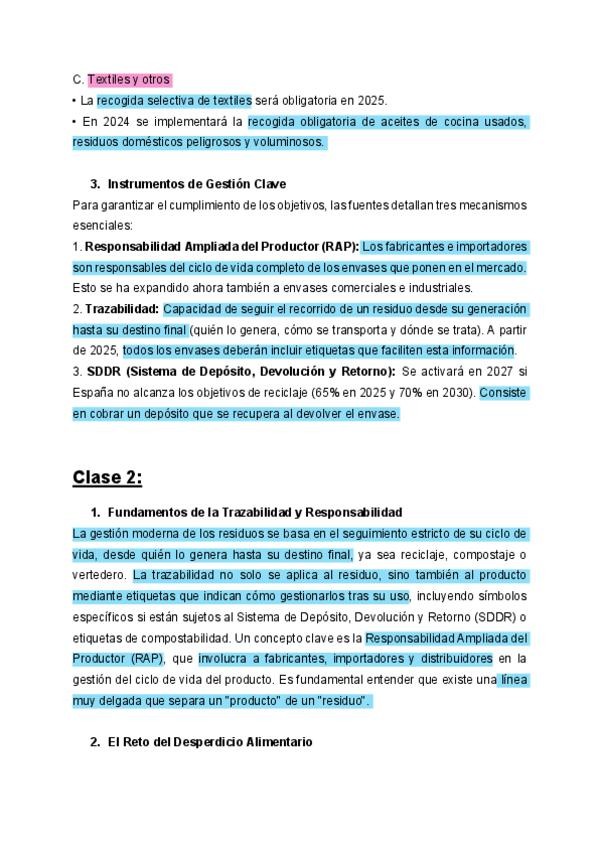 C. Textiles y otros
• La recogida selectiva de textiles será obligatoria en 2025.
• En 2024 se implementará la recogida obligatoria de aceites de cocina usados, residuos domésticos peligrosos y voluminosos.

3. Instrumentos de Gestión Clave
Para garantizar el cumplimiento de los objetivos, las fuentes detallan tres mecanismos esenciales:
1. Responsabilidad Ampliada del Productor (RAP): Los fabricantes e importadores son responsables del ciclo de vida completo de los envases que ponen en el mercado. Esto se ha expandido ahora también a envases comerciales e industriales.
2. Trazabilidad: Capacidad de seguir el recorrido de un residuo desde su generación hasta su destino final (quién lo genera, cómo se transporta y dónde se trata). A partir de 2025, todos los envases deberán incluir etiquetas que faciliten esta información.
3. SDDR (Sistema de Depósito, Devolución y Retorno): Se activará en 2027 si España no alcanza los objetivos de reciclaje (65% en 2025 y 70% en 2030). Consiste en cobrar un depósito que se recupera al devolver el envase.

Clase 2:

1. Fundamentos de la Trazabilidad y Responsabilidad
La gestión moderna de los residuos se basa en el seguimiento estricto de su ciclo de vida, desde quién lo genera hasta su destino final, ya sea reciclaje, compostaje o vertedero. La trazabilidad no solo se aplica al residuo, sino también al producto mediante etiquetas que indican cómo gestionarlos tras su uso, incluyendo símbolos específicos si están sujetos al Sistema de Depósito, Devolución y Retorno (SDDR) o etiquetas de compostabilidad. Un concepto clave es la Responsabilidad Ampliada del Productor (RAP), que involucra a fabricantes, importadores y distribuidores en la gestión del ciclo de vida del producto. Es fundamental entender que existe una línea muy delgada que separa un "producto" de un "residuo".

2. El Reto del Desperdicio Alimentario